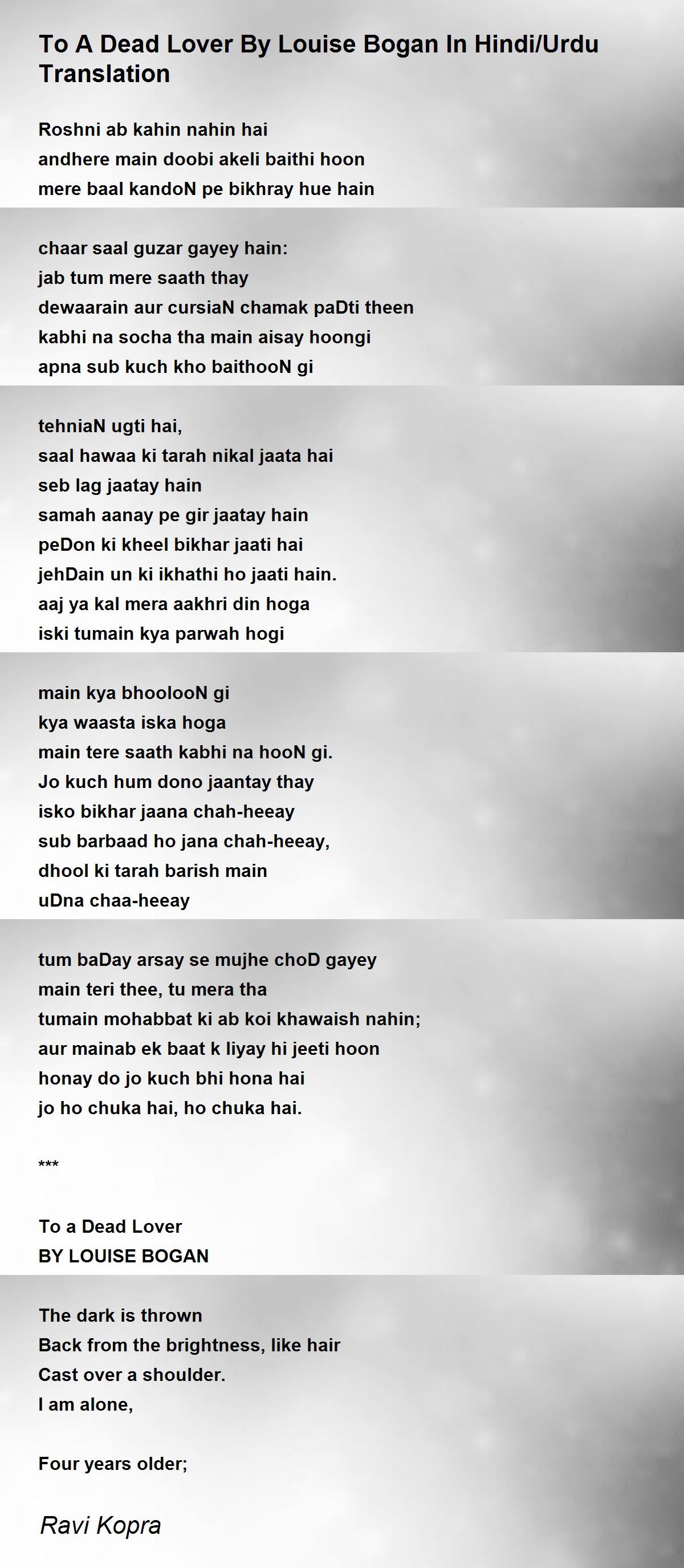 To A Dead Lover By Louise Bogan In Hindi/Urdu Translation

Roshni ab kahin nahin hai
andhere main doobi akeli baithi hoon
mere baal kandoN pe bikhray hue hain

chaar saal guzar gayey hain:
jab tum mere saath thay
dewaarain aur cursiaN chamak paDti theen
kabhi na socha tha main aisay hoongi
apna sub kuch kho baithooN gi

tehniaN ugti hai,
saal hawaa ki tarah nikal jaata hai
seb lag jaatay hain
samah aanay pe gir jaatay hain
peDon ki kheel bikhar jaati hai
jehDain un ki ikhathi ho jaati hain.
aaj ya kal mera aakhri din hoga
iski tumain kya parwah hogi

main kya bhoolooN gi
kya waasta iska hoga
main tere saath kabhi na hooN gi.
Jo kuch hum dono jaantay thay
isko bikhar jaana chah-heeay
sub barbaad ho jana chah-heeay,
dhool ki tarah barish main
uDna chaa-heeay

tum baDay arsay se mujhe choD gayey
main teri thee, tu mera tha
tumain mohabbat ki ab koi khawaish nahin;
aur mainab ek baat k liyay hi jeeti hoon
honay do jo kuch bhi hona hai
jo ho chuka hai, ho chuka hai.

***

To a Dead Lover
BY LOUISE BOGAN

The dark is thrown
Back from the brightness, like hair
Cast over a shoulder.
I am alone,

Four years older;

Ravi Kopra